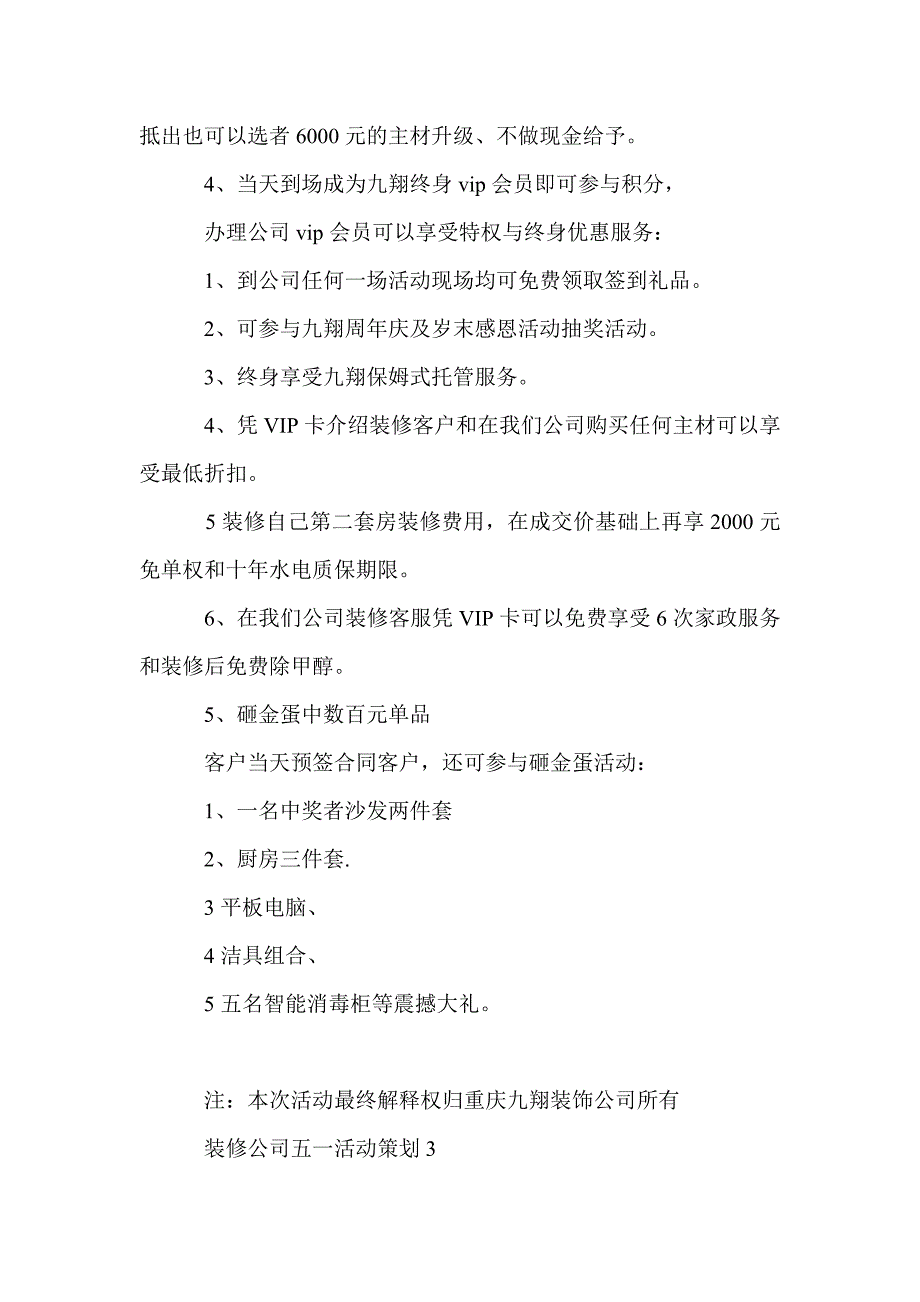 抵出也可以选者 6000 元的主材升级、不做现金给予。

4、当天到场成为九翔终身 vip 会员即可参与积分，

办理公司 vip 会员可以享受特权与终身优惠服务：

1、到公司任何一场活动现场均可免费领取签到礼品。

2、可参与九翔周年庆及岁末感恩活动抽奖活动。

3、终身享受九翔保姆式托管服务。

4、凭 VIP 卡介绍装修客户和在我们公司购买任何主材可以享受最低折扣。

5 装修自己第二套房装修费用，在成交价基础上再享 2000 元免单权和十年水电质保期限。

6、在我们公司装修客服凭 VIP 卡可以免费享受 6 次家政服务和装修后免费除甲醇。

5、砸金蛋中数百元单品

客户当天预签合同客户，还可参与砸金蛋活动：

1、一名中奖者沙发两件套

2、厨房三件套.

3 平板电脑、

4 洁具组合、

5 五名智能消毒柜等震撼大礼。

注：本次活动最终解释权归重庆九翔装饰公司所有

装修公司五一活动策划 3